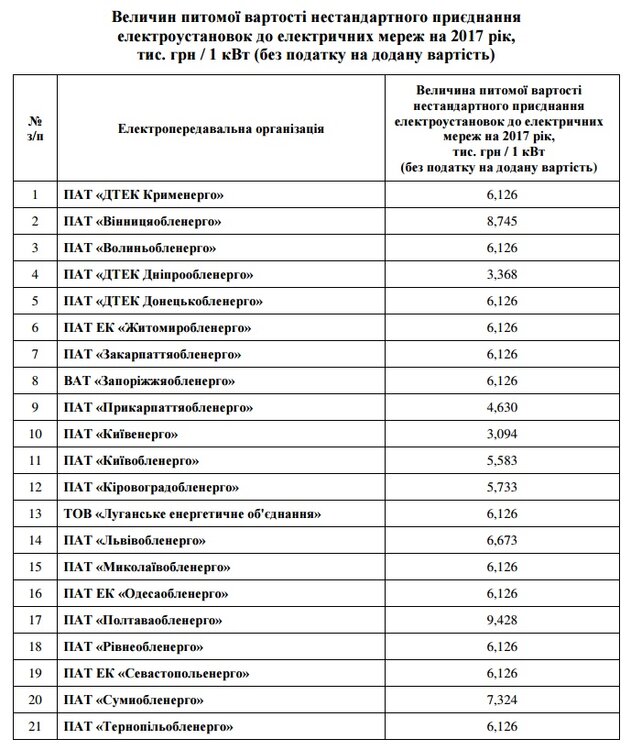 Величин питомої вартості нестандартного приєднання електроустановок до електричних мереж на 2017 рік, тис. грн / 1 кВт (без податку на додану вартість)

| № з/п | Електропередавальна організація | Величина питомої вартості нестандартного приєднання електроустановок до електричних мереж на 2017 рік, тис. грн / 1 кВт (без податку на додану вартість) |
|---|---|---|
| 1 | ПАТ «ДТЕК Крименерго» | 6,126 |
| 2 | ПАТ «Вінницяобленерго» | 8,745 |
| 3 | ПАТ «Волиньобленерго» | 6,126 |
| 4 | ПАТ «ДТЕК Дніпрообленерго» | 3,368 |
| 5 | ПАТ «ДТЕК Донецькобленерго» | 6,126 |
| 6 | ПАТ ЕК «Житомиробленерго» | 6,126 |
| 7 | ПАТ «Закарпаттяобленерго» | 6,126 |
| 8 | ВАТ «Запоріжжяобленерго» | 6,126 |
| 9 | ПАТ «Прикарпаттяобленерго» | 4,630 |
| 10 | ПАТ «Київенерго» | 3,094 |
| 11 | ПАТ «Київобленерго» | 5,583 |
| 12 | ПАТ «Кіровоградобленерго» | 5,733 |
| 13 | ТОВ «Луганське енергетичне об'єднання» | 6,126 |
| 14 | ПАТ «Львівобленерго» | 6,673 |
| 15 | ПАТ «Миколаївобленерго» | 6,126 |
| 16 | ПАТ ЕК «Одесаобленерго» | 6,126 |
| 17 | ПАТ «Полтаваобленерго» | 9,428 |
| 18 | ПАТ «Рівнеобленерго» | 6,126 |
| 19 | ПАТ ЕК «Севастопольенерго» | 6,126 |
| 20 | ПАТ «Сумиобленерго» | 7,324 |
| 21 | ПАТ «Тернопільобленерго» | 6,126 |